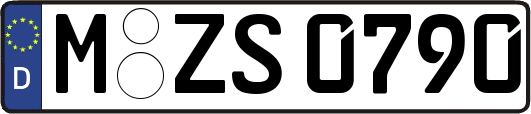 D M ZS 0790